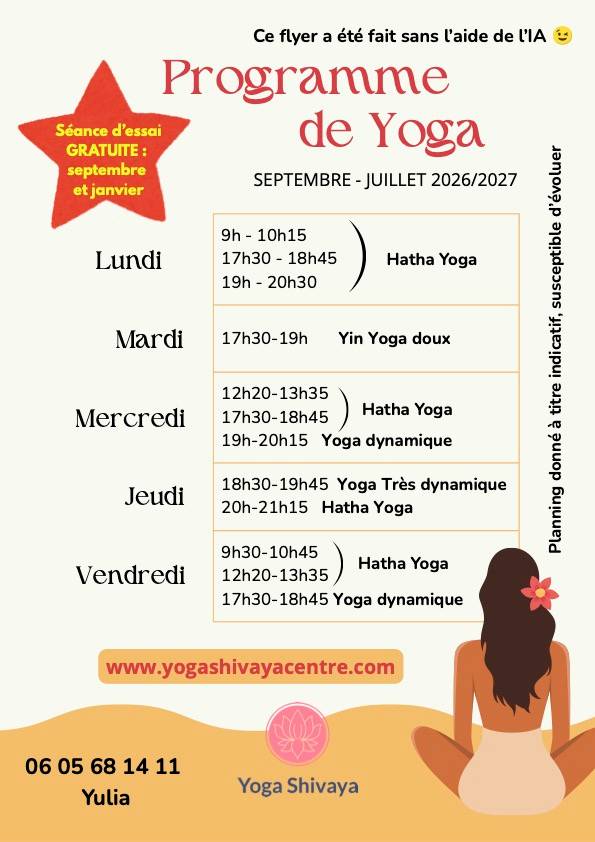 Ce flyer a été fait sans l'aide de l'IA 😉

Séance d'essai GRATUITE : septembre et janvier

Programme de Yoga

SEPTEMBRE - JUILLET 2026/2027

Lundi
9h - 10h15
17h30 - 18h45
19h - 20h30
Hatha Yoga

Mardi
17h30-19h Yin Yoga doux

Mercredi
12h20-13h35
17h30-18h45
Hatha Yoga
19h-20h15 Yoga dynamique

Jeudi
18h30-19h45 Yoga Très dynamique
20h-21h15 Hatha Yoga

Vendredi
9h30-10h45
12h20-13h35
Hatha Yoga
17h30-18h45 Yoga dynamique

Planning donné à titre indicatif, susceptible d'évoluer

www.yogashivayacentre.com

06 05 68 14 11
Yulia

Yoga Shivaya